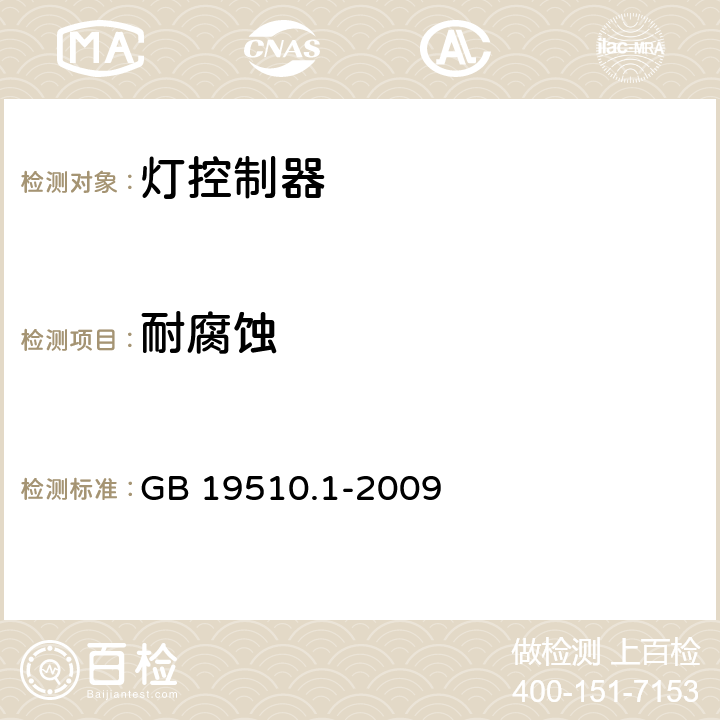 MA CNAS AC ilac-MRA

检测对象：灯控制器

检测项目：耐腐蚀

检测标准：GB 19510.1-2009

百检
Baijiantest.com

做检测 上百检
400-151-7153